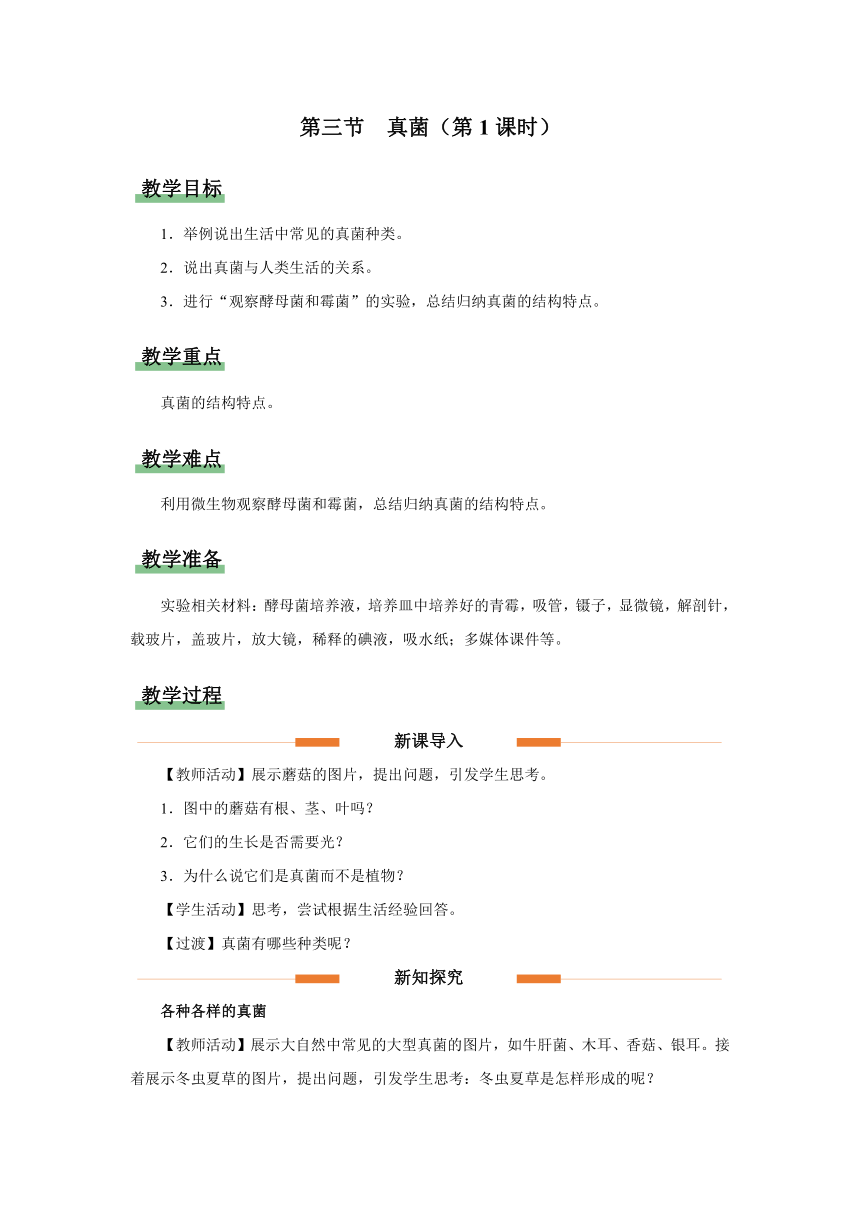 第三节　真菌（第 1 课时）

教学目标

1．举例说出生活中常见的真菌种类。

2．说出真菌与人类生活的关系。

3．进行“观察酵母菌和霉菌”的实验，总结归纳真菌的结构特点。

教学重点

真菌的结构特点。

教学难点

利用微生物观察酵母菌和霉菌，总结归纳真菌的结构特点。

教学准备

实验相关材料：酵母菌培养液，培养皿中培养好的青霉，吸管，镊子，显微镜，解剖针，载玻片，盖玻片，放大镜，稀释的碘液，吸水纸；多媒体课件等。

教学过程

新课导入

【教师活动】展示蘑菇的图片，提出问题，引发学生思考。

1．图中的蘑菇有根、茎、叶吗？

2．它们的生长是否需要光？

3．为什么说它们是真菌而不是植物？

【学生活动】思考，尝试根据生活经验回答。

【过渡】真菌有哪些种类呢？

新知探究

各种各样的真菌

【教师活动】展示大自然中常见的大型真菌的图片，如牛肝菌、木耳、香菇、银耳。接着展示冬虫夏草的图片，提出问题，引发学生思考：冬虫夏草是怎样形成的呢？